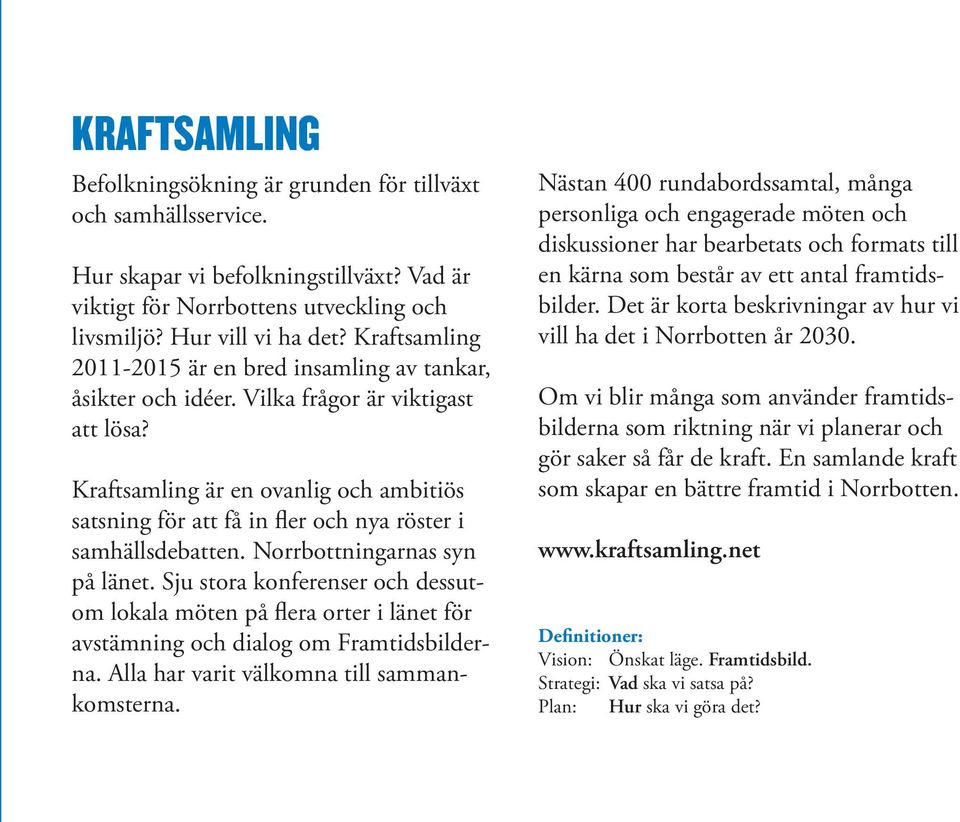 KRAFTSAMLING

Befolkningsökning är grunden för tillväxt och samhällsservice.

Hur skapar vi befolkningstillväxt? Vad är viktigt för Norrbottens utveckling och livsmiljö? Hur vill vi ha det? Kraftsamling 2011-2015 är en bred insamling av tankar, åsikter och idéer. Vilka frågor är viktigast att lösa?

Kraftsamling är en ovanlig och ambitiös satsning för att få in fler och nya röster i samhällsdebatten. Norrbottningarnas syn på länet. Sju stora konferenser och dessutom lokala möten på flera orter i länet för avstämning och dialog om Framtidsbilderna. Alla har varit välkomna till sammankomsterna.

Nästan 400 rundabordssamtal, många personliga och engagerade möten och diskussioner har bearbetats och formats till en kärna som består av ett antal framtidsbilder. Det är korta beskrivningar av hur vi vill ha det i Norrbotten år 2030.

Om vi blir många som använder framtidsbilderna som riktning när vi planerar och gör saker så får de kraft. En samlande kraft som skapar en bättre framtid i Norrbotten.

www.kraftsamling.net

Definitioner:
Vision: Önskat läge. Framtidsbild.
Strategi: Vad ska vi satsa på?
Plan: Hur ska vi göra det?